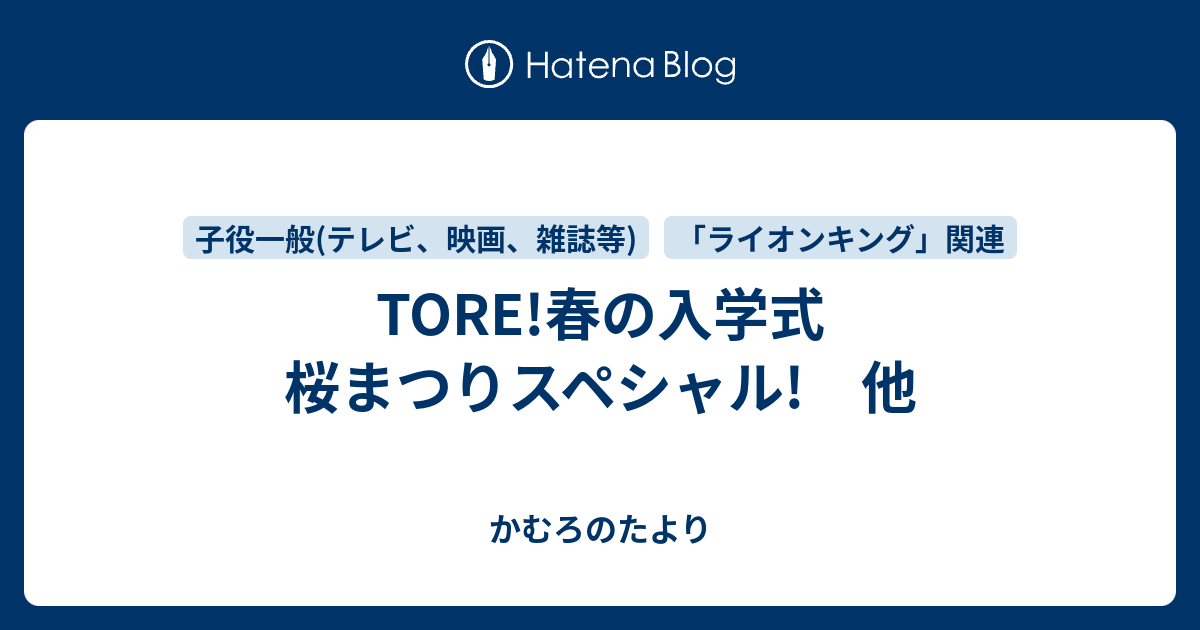 Hatena Blog

子役一般(テレビ、映画、雑誌等)

「ライオンキング」関連

TORE!春の入学式 桜まつりスペシャル!　他

かむろのたより